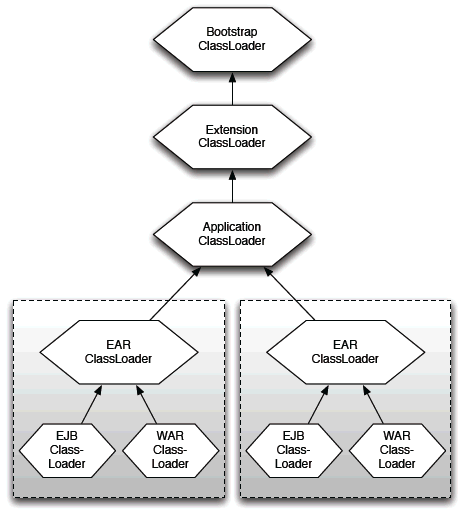 Bootstrap ClassLoader

Extension ClassLoader

Application ClassLoader

EAR ClassLoader

EJB Class-Loader

WAR Class-Loader

EAR ClassLoader

EJB Class-Loader

WAR Class-Loader